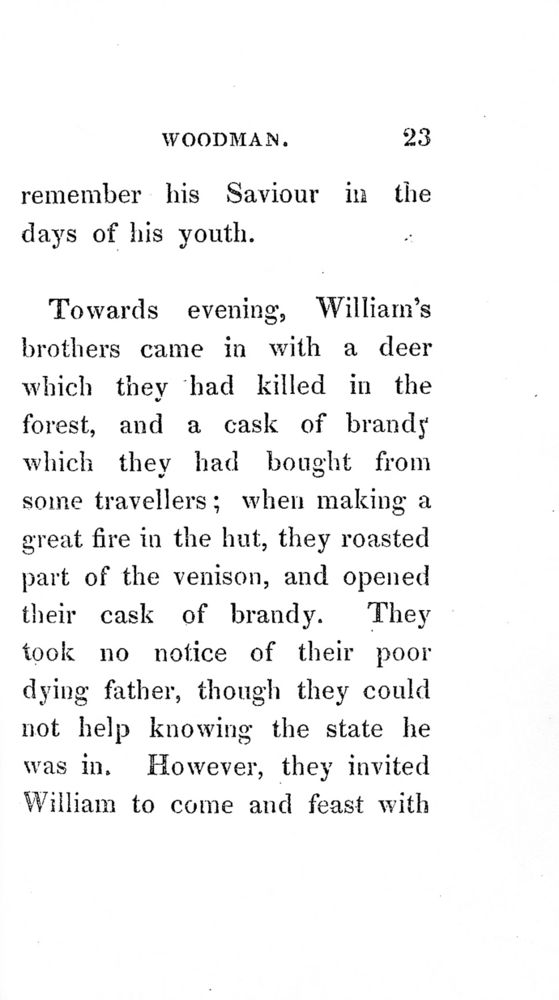 WOODMAN. 23

remember his Saviour in the days of his youth.

Towards evening, William's brothers came in with a deer which they had killed in the forest, and a cask of brandy which they had bought from some travellers; when making a great fire in the hut, they roasted part of the venison, and opened their cask of brandy. They took no notice of their poor dying father, though they could not help knowing the state he was in. However, they invited William to come and feast with